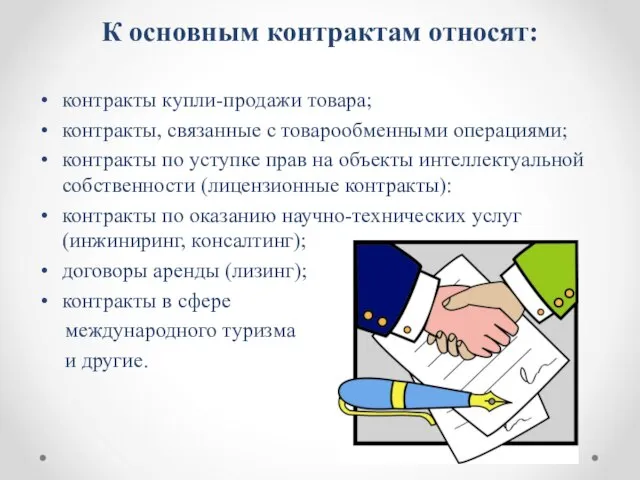 К основным контрактам относят:

• контракты купли-продажи товара;
• контракты, связанные с товарообменными операциями;
• контракты по уступке прав на объекты интеллектуальной собственности (лицензионные контракты):
• контракты по оказанию научно-технических услуг (инжиниринг, консалтинг);
• договоры аренды (лизинг);
• контракты в сфере международного туризма и другие.